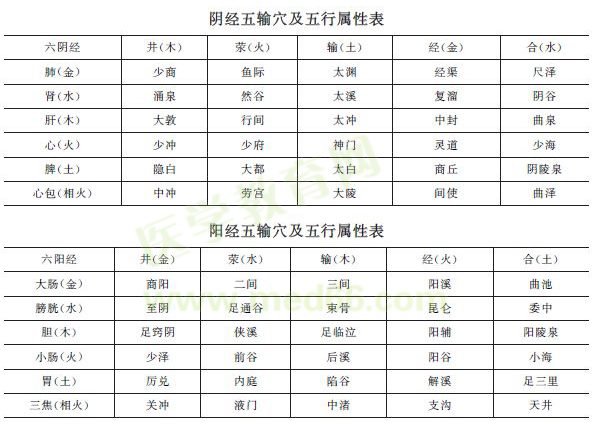 阴经五输穴及五行属性表

| 六阴经 | 井(木) | 荥(火) | 输(土) | 经(金) | 合(水) |
|---|---|---|---|---|---|
| 肺(金) | 少商 | 鱼际 | 太渊 | 经渠 | 尺泽 |
| 肾(水) | 涌泉 | 然谷 | 太溪 | 复溜 | 阴谷 |
| 肝(木) | 大敦 | 行间 | 太冲 | 中封 | 曲泉 |
| 心(火) | 少冲 | 少府 | 神门 | 灵道 | 少海 |
| 脾(土) | 隐白 | 大都 | 太白 | 商丘 | 阴陵泉 |
| 心包(相火) | 中冲 | 劳宫 | 大陵 | 间使 | 曲泽 |

医学教育网

阳经五输穴及五行属性表

| 六阳经 | 井(金) | 荥(水) | 输(木) | 经(火) | 合(土) |
|---|---|---|---|---|---|
| 大肠(金) | 商阳 | 二间 | 三间 | 阳溪 | 曲池 |
| 膀胱(水) | 至阴 | 足通谷 | 束骨 | 昆仑 | 委中 |
| 胆(木) | 足窍阴 | 侠溪 | 足临泣 | 阳辅 | 阳陵泉 |
| 小肠(火) | 少泽 | 前谷 | 后溪 | 阳谷 | 小海 |
| 胃(土) | 厉兑 | 内庭 | 陷谷 | 解溪 | 足三里 |
| 三焦(相火) | 关冲 | 液门 | 中渚 | 支沟 | 天井 |

www.med66.com